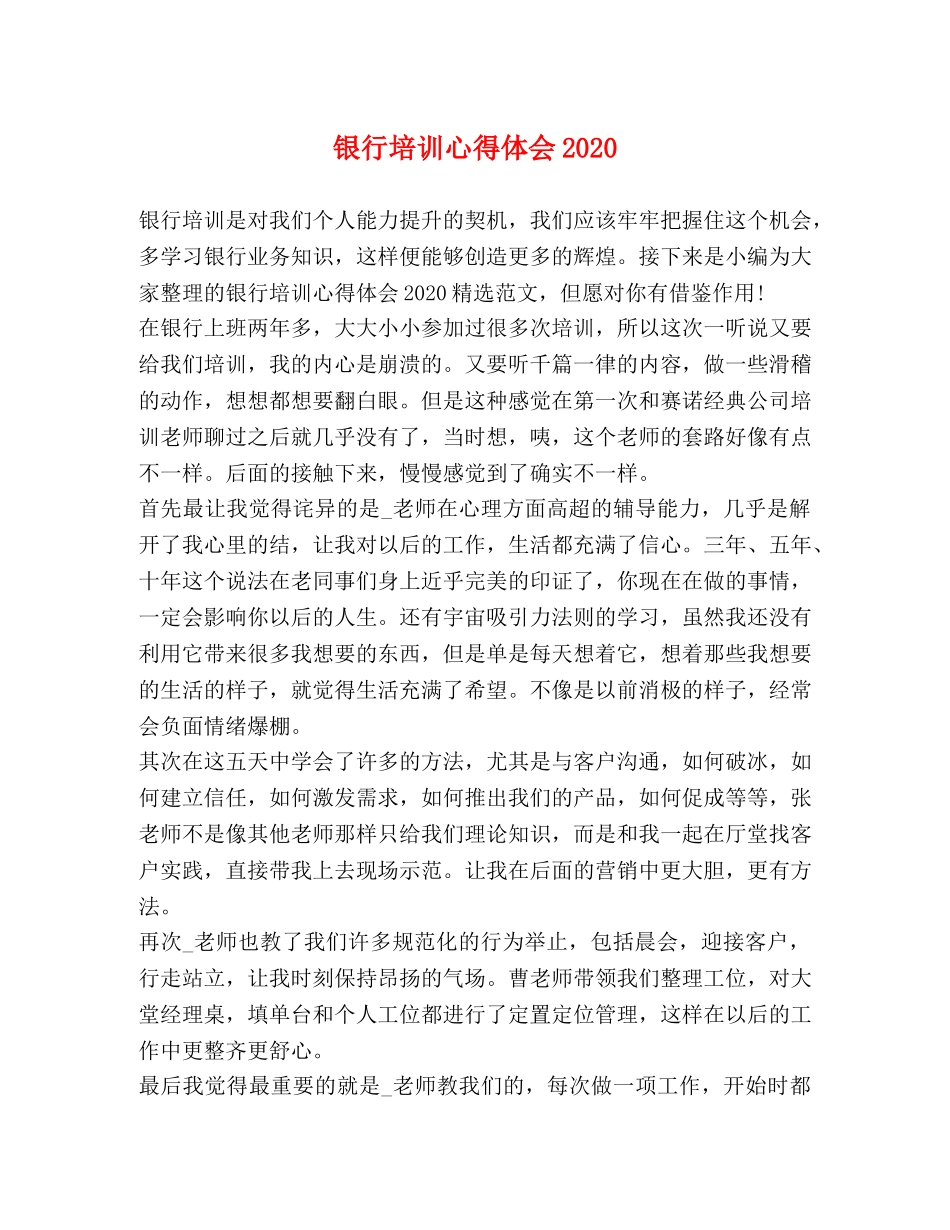 银行培训心得体会 2020

银行培训是对我们个人能力提升的契机，我们应该牢牢把握住这个机会，多学习银行业务知识，这样便能够创造更多的辉煌。接下来是小编为大家整理的银行培训心得体会 2020 精选范文，但愿对你有借鉴作用!

在银行上班两年多，大大小小参加过很多次培训，所以这次一听说又要给我们培训，我的内心是崩溃的。又要听千篇一律的内容，做一些滑稽的动作，想想都想要翻白眼。但是这种感觉在第一次和赛诺经典公司培训老师聊过之后就几乎没有了，当时想，咦，这个老师的套路好像有点不一样。后面的接触下来，慢慢感觉到了确实不一样。

首先最让我觉得诧异的是_老师在心理方面高超的辅导能力，几乎是解开了我心里的结，让我对以后的工作，生活都充满了信心。三年、五年、十年这个说法在老同事们身上近乎完美的印证了，你现在在做的事情，一定会影响你以后的人生。还有宇宙吸引力法则的学习，虽然我还没有利用它带来很多我想要的东西，但是单是每天想着它，想着那些我想要的生活的样子，就觉得生活充满了希望。不像是以前消极的样子，经常会负面情绪爆棚。

其次在这五天中学会了许多的方法，尤其是与客户沟通，如何破冰，如何建立信任，如何激发需求，如何推出我们的产品，如何促成等等，张老师不是像其他老师那样只给我们理论知识，而是和我一起在厅堂找客户实践，直接带我上去现场示范。让我在后面的营销中更大胆，更有方法。

再次_老师也教了我们许多规范化的行为举止，包括晨会，迎接客户，行走站立，让我时刻保持昂扬的气场。曹老师带领我们整理工位，对大堂经理桌，填单台和个人工位都进行了定置定位管理，这样在以后的工作中更整齐更舒心。

最后我觉得最重要的就是_老师教我们的，每次做一项工作，开始时都